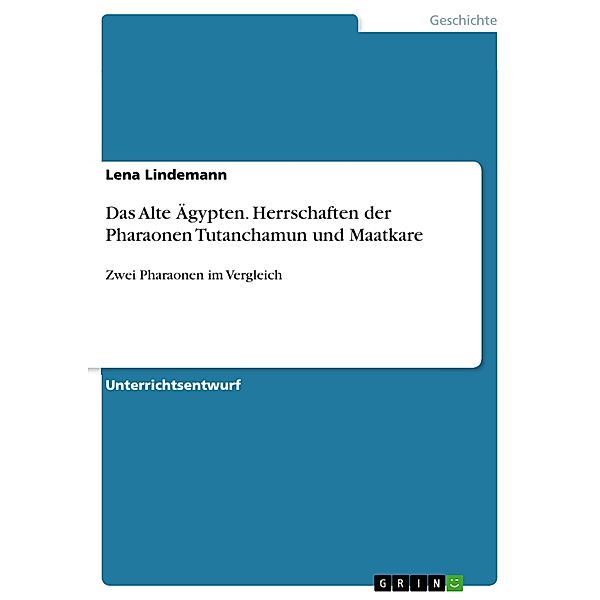 Geschichte

Lena Lindemann

Das Alte Ägypten. Herrschaften der Pharaonen Tutanchamun und Maatkare

Zwei Pharaonen im Vergleich

Unterrichtsentwurf

GRIN